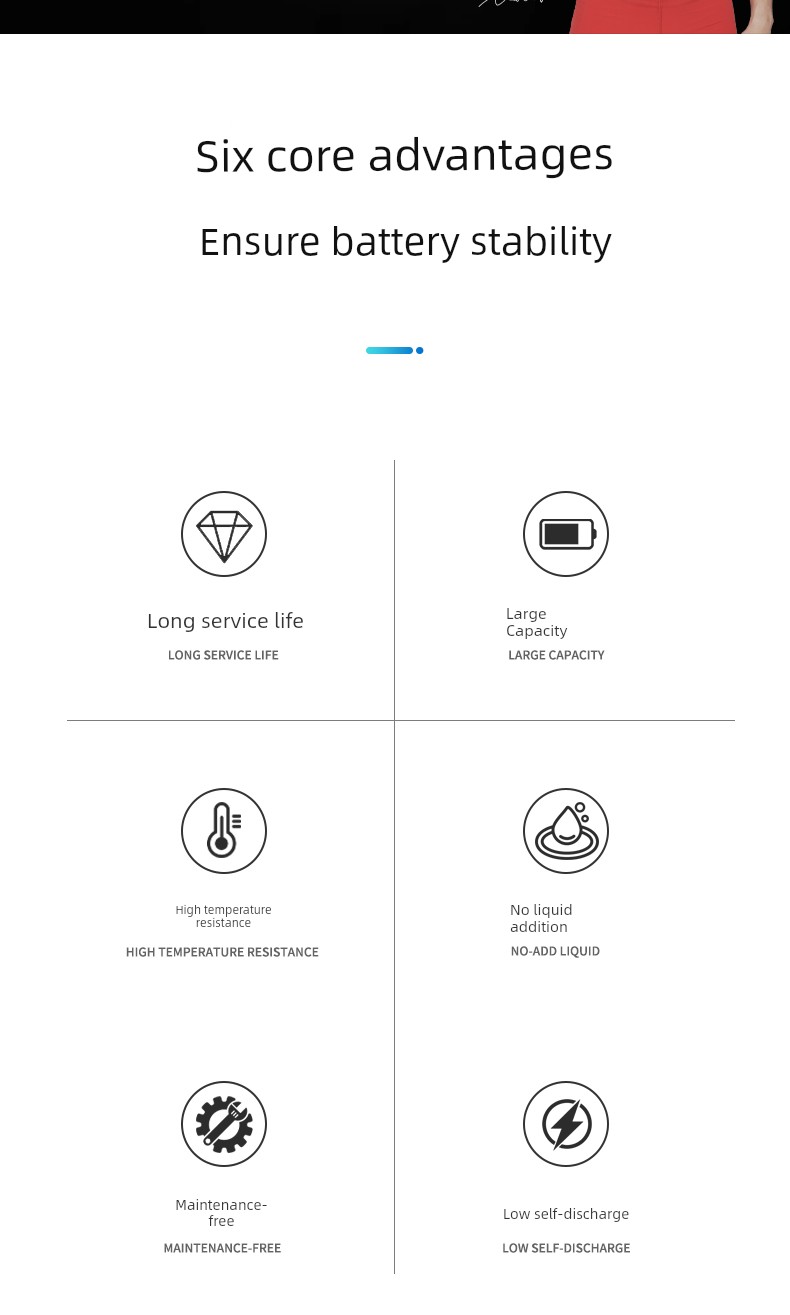 Six core advantages

Ensure battery stability

Long service life
LONG SERVICE LIFE

Large Capacity
LARGE CAPACITY

High temperature resistance
HIGH TEMPERATURE RESISTANCE

No liquid addition
NO-ADD LIQUID

Maintenance-free
MAINTENANCE-FREE

Low self-discharge
LOW SELF-DISCHARGE